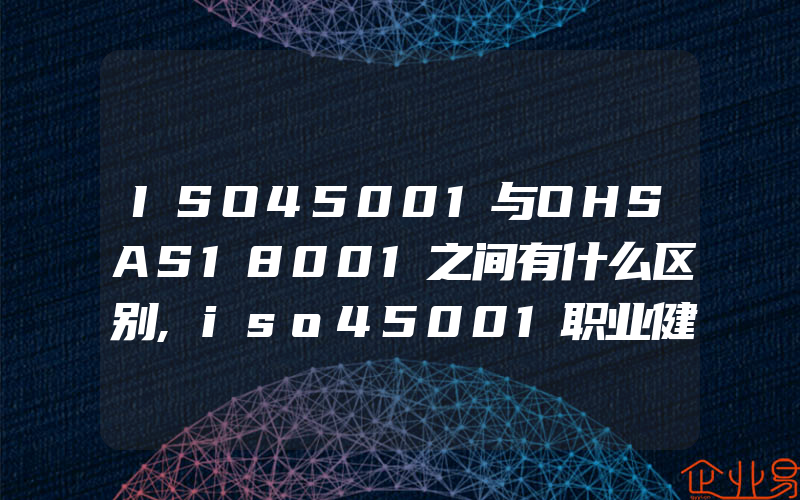 ISO45001与OHSAS18001之间有什么区别,iso45001职业健

企业易